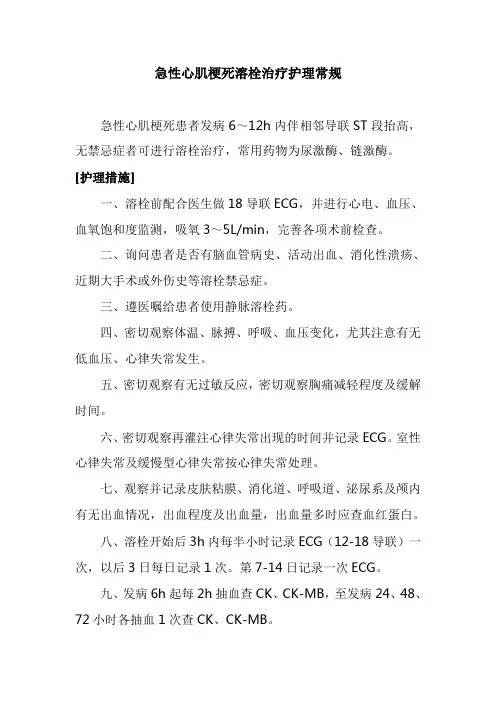 急性心肌梗死溶栓治疗护理常规

急性心肌梗死患者发病 6～12h 内伴相邻导联 ST 段抬高，无禁忌症者可进行溶栓治疗，常用药物为尿激酶、链激酶。

[护理措施]

一、溶栓前配合医生做 18 导联 ECG，并进行心电、血压、血氧饱和度监测，吸氧 3～5L/min，完善各项术前检查。

二、询问患者是否有脑血管病史、活动出血、消化性溃疡、近期大手术或外伤史等溶栓禁忌症。

三、遵医嘱给患者使用静脉溶栓药。

四、密切观察体温、脉搏、呼吸、血压变化，尤其注意有无低血压、心律失常发生。

五、密切观察有无过敏反应，密切观察胸痛减轻程度及缓解时间。

六、密切观察再灌注心律失常出现的时间并记录 ECG。室性心律失常及缓慢型心律失常按心律失常处理。

七、观察并记录皮肤粘膜、消化道、呼吸道、泌尿系及颅内有无出血情况，出血程度及出血量，出血量多时应查血红蛋白。

八、溶栓开始后 3h 内每半小时记录 ECG（12-18 导联）一次，以后 3 日每日记录 1 次。第 7-14 日记录一次 ECG。

九、发病 6h 起每 2h 抽血查 CK、CK-MB，至发病 24、48、72 小时各抽血 1 次查 CK、CK-MB。